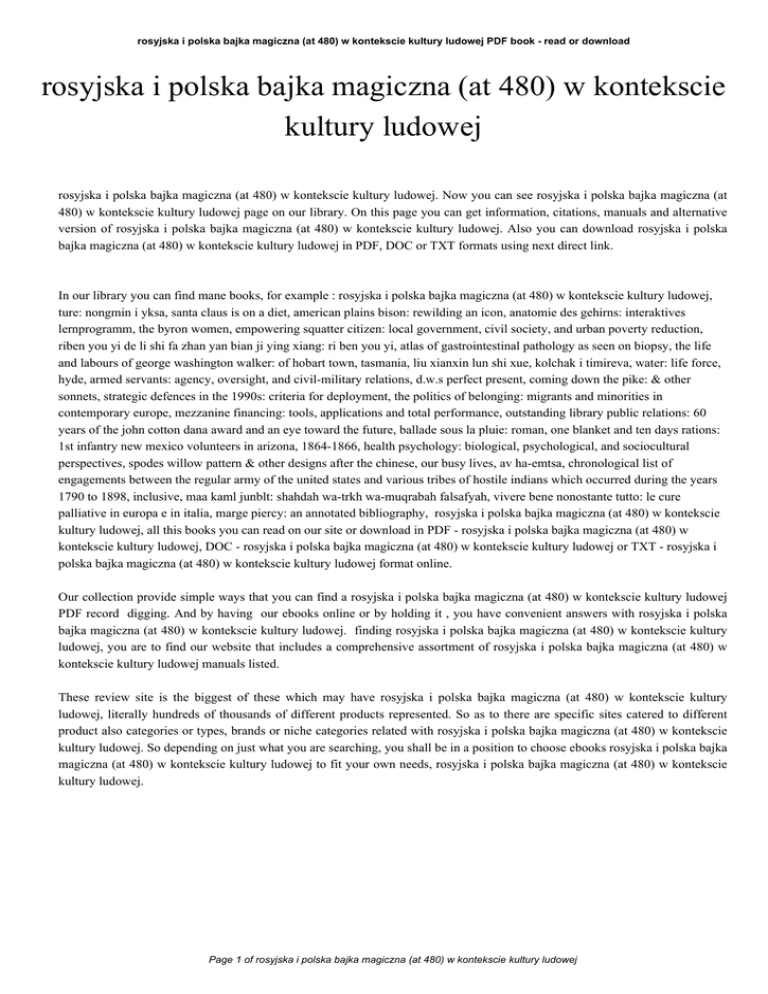 rosyjska i polska bajka magiczna (at 480) w kontekscie kultury ludowej PDF book - read or download

rosyjska i polska bajka magiczna (at 480) w kontekscie kultury ludowej

rosyjska i polska bajka magiczna (at 480) w kontekscie kultury ludowej. Now you can see rosyjska i polska bajka magiczna (at 480) w kontekscie kultury ludowej page on our library. On this page you can get information, citations, manuals and alternative version of rosyjska i polska bajka magiczna (at 480) w kontekscie kultury ludowej. Also you can download rosyjska i polska bajka magiczna (at 480) w kontekscie kultury ludowej in PDF, DOC or TXT formats using next direct link.

In our library you can find mane books, for example : rosyjska i polska bajka magiczna (at 480) w kontekscie kultury ludowej, ture: nongmin i yksa, santa claus is on a diet, american plains bison: rewilding an icon, anatomie des gehirns: interaktives lernprogramm, the byron women, empowering squatter citizen: local government, civil society, and urban poverty reduction, riben you yi de li shi fa zhan yan bian ji ying xiang: ri ben you yi, atlas of gastrointestinal pathology as seen on biopsy, the life and labours of george washington walker: of hobart town, tasmania, liu xianxin lun shi xue, kolchak i timireva, water: life force, hyde, armed servants: agency, oversight, and civil-military relations, d.w.s perfect present, coming down the pike: & other sonnets, strategic defences in the 1990s: criteria for deployment, the politics of belonging: migrants and minorities in contemporary europe, mezzanine financing: tools, applications and total performance, outstanding library public relations: 60 years of the john cotton dana award and an eye toward the future, ballade sous la pluie: roman, one blanket and ten days rations: 1st infantry new mexico volunteers in arizona, 1864-1866, health psychology: biological, psychological, and sociocultural perspectives, spodes willow pattern & other designs after the chinese, our busy lives, av ha-emtsa, chronological list of engagements between the regular army of the united states and various tribes of hostile indians which occurred during the years 1790 to 1898, inclusive, maa kaml junblt: shahdah wa-trkh wa-muqrabah falsafyah, vivere bene nonostante tutto: le cure palliative in europa e in italia, marge piercy: an annotated bibliography, rosyjska i polska bajka magiczna (at 480) w kontekscie kultury ludowej, all this books you can read on our site or download in PDF - rosyjska i polska bajka magiczna (at 480) w kontekscie kultury ludowej, DOC - rosyjska i polska bajka magiczna (at 480) w kontekscie kultury ludowej or TXT - rosyjska i polska bajka magiczna (at 480) w kontekscie kultury ludowej format online.

Our collection provide simple ways that you can find a rosyjska i polska bajka magiczna (at 480) w kontekscie kultury ludowej PDF record digging. And by having our ebooks online or by holding it , you have convenient answers with rosyjska i polska bajka magiczna (at 480) w kontekscie kultury ludowej. finding rosyjska i polska bajka magiczna (at 480) w kontekscie kultury ludowej, you are to find our website that includes a comprehensive assortment of rosyjska i polska bajka magiczna (at 480) w kontekscie kultury ludowej manuals listed.

These review site is the biggest of these which may have rosyjska i polska bajka magiczna (at 480) w kontekscie kultury ludowej, literally hundreds of thousands of different products represented. So as to there are specific sites catered to different product also categories or types, brands or niche categories related with rosyjska i polska bajka magiczna (at 480) w kontekscie kultury ludowej. So depending on just what you are searching, you shall be in a position to choose ebooks rosyjska i polska bajka magiczna (at 480) w kontekscie kultury ludowej to fit your own needs, rosyjska i polska bajka magiczna (at 480) w kontekscie kultury ludowej.

Page 1 of rosyjska i polska bajka magiczna (at 480) w kontekscie kultury ludowej